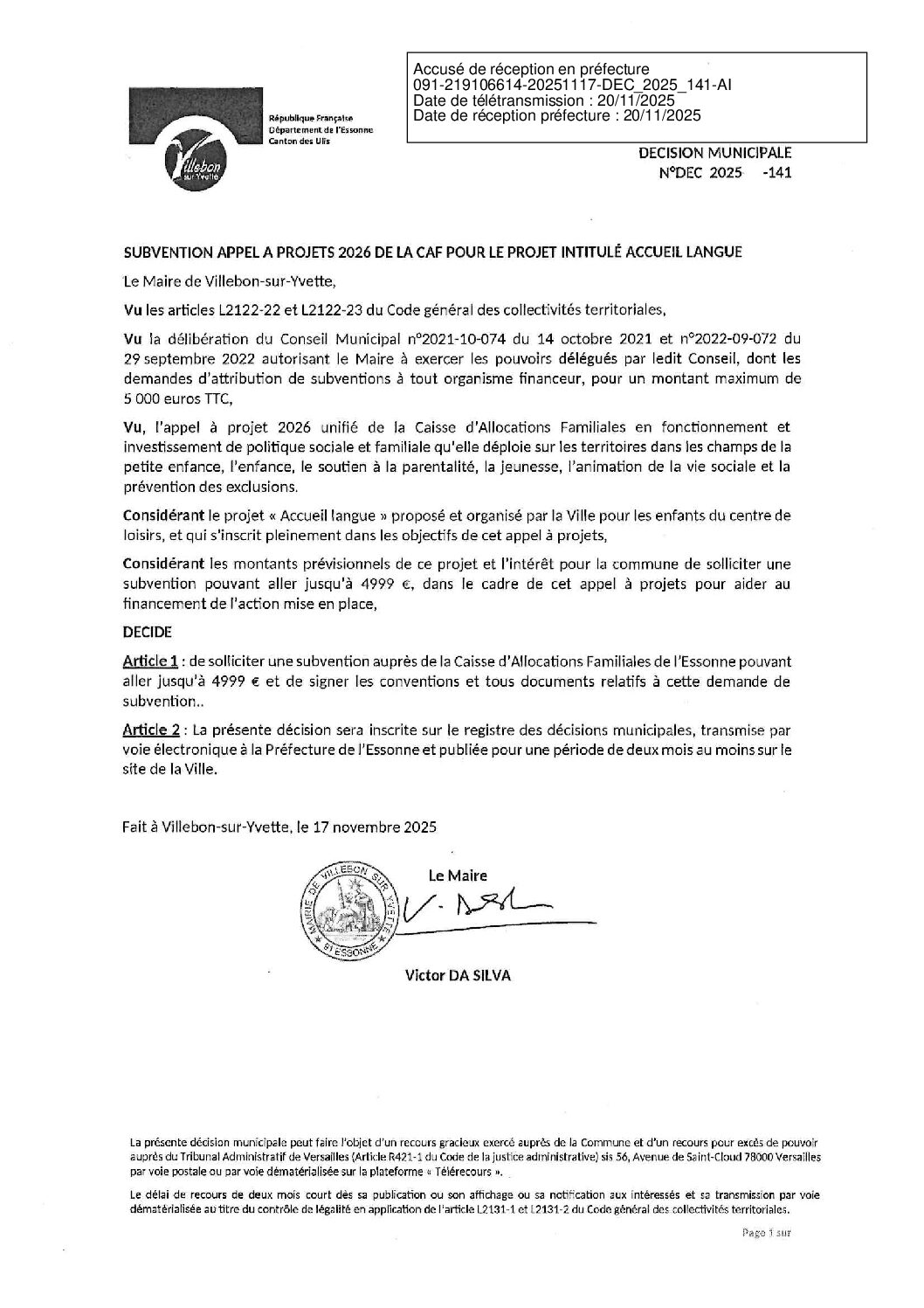 Accusé de réception en préfecture
091-219106614-20251117-DEC_2025_141-AI
Date de télétransmission : 20/11/2025
Date de réception préfecture : 20/11/2025

Villebon sur Yvette

République Française
Département de l'Essonne
Canton des Ulis

DECISION MUNICIPALE
N°DEC 2025 -141

SUBVENTION APPEL A PROJETS 2026 DE LA CAF POUR LE PROJET INTITULÉ ACCUEIL LANGUE

Le Maire de Villebon-sur-Yvette,

Vu les articles L2122-22 et L2122-23 du Code général des collectivités territoriales,

Vu la délibération du Conseil Municipal n°2021-10-074 du 14 octobre 2021 et n°2022-09-072 du 29 septembre 2022 autorisant le Maire à exercer les pouvoirs délégués par ledit Conseil, dont les demandes d'attribution de subventions à tout organisme financeur, pour un montant maximum de 5 000 euros TTC,

Vu, l'appel à projet 2026 unifié de la Caisse d'Allocations Familiales en fonctionnement et investissement de politique sociale et familiale qu'elle déploie sur les territoires dans les champs de la petite enfance, l'enfance, le soutien à la parentalité, la jeunesse, l'animation de la vie sociale et la prévention des exclusions.

Considérant le projet « Accueil langue » proposé et organisé par la Ville pour les enfants du centre de loisirs, et qui s'inscrit pleinement dans les objectifs de cet appel à projets,

Considérant les montants prévisionnels de ce projet et l'intérêt pour la commune de solliciter une subvention pouvant aller jusqu'à 4999 €, dans le cadre de cet appel à projets pour aider au financement de l'action mise en place,

DECIDE

Article 1 : de solliciter une subvention auprès de la Caisse d'Allocations Familiales de l'Essonne pouvant aller jusqu'à 4999 € et de signer les conventions et tous documents relatifs à cette demande de subvention..

Article 2 : La présente décision sera inscrite sur le registre des décisions municipales, transmise par voie électronique à la Préfecture de l'Essonne et publiée pour une période de deux mois au moins sur le site de la Ville.

Fait à Villebon-sur-Yvette, le 17 novembre 2025

MAIRIE DE VILLEBON SUR YVETTE 91 ESSONNE

Le Maire

Victor DA SILVA

La présente décision municipale peut faire l'objet d'un recours gracieux exercé auprès de la Commune et d'un recours pour excès de pouvoir auprès du Tribunal Administratif de Versailles (Article R421-1 du Code de la justice administrative) sis 56, Avenue de Saint-Cloud 78000 Versailles par voie postale ou par voie dématérialisée sur la plateforme « Télérecours ».

Le délai de recours de deux mois court dès sa publication ou son affichage ou sa notification aux intéressés et sa transmission par voie dématérialisée au titre du contrôle de légalité en application de l'article L2131-1 et L2131-2 du Code général des collectivités territoriales.

Page 1 sur